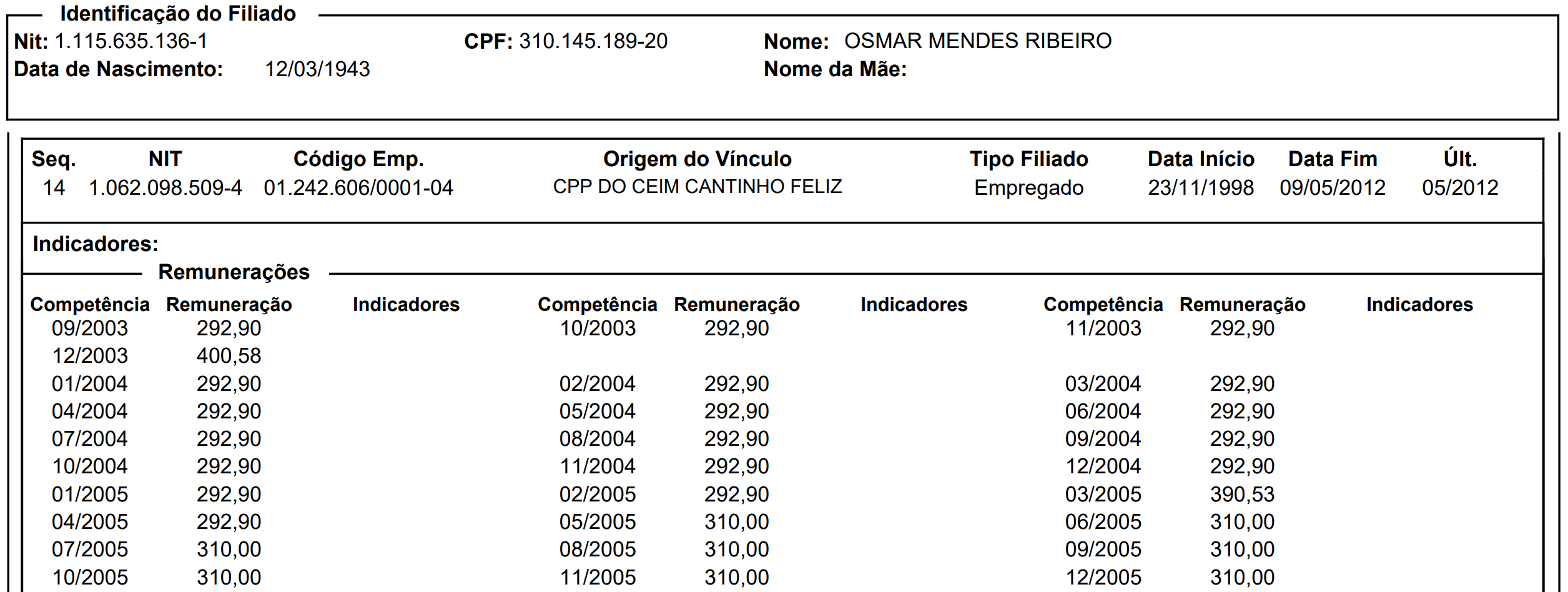 Identificação do Filiado

Nit: 1.115.635.136-1 CPF: 310.145.189-20 Nome: OSMAR MENDES RIBEIRO
Data de Nascimento: 12/03/1943 Nome da Mãe:

| Seq. | NIT | Código Emp. | Origem do Vínculo | Tipo Filiado | Data Início | Data Fim | Últ. |
|---|---|---|---|---|---|---|---|
| 14 | 1.062.098.509-4 | 01.242.606/0001-04 | CPP DO CEIM CANTINHO FELIZ | Empregado | 23/11/1998 | 09/05/2012 | 05/2012 |

Indicadores:

Remunerações

| Competência | Remuneração | Indicadores | Competência | Remuneração | Indicadores | Competência | Remuneração | Indicadores |
|---|---|---|---|---|---|---|---|---|
| 09/2003 | 292,90 | | 10/2003 | 292,90 | | 11/2003 | 292,90 | |
| 12/2003 | 400,58 | | | | | | | |
| 01/2004 | 292,90 | | 02/2004 | 292,90 | | 03/2004 | 292,90 | |
| 04/2004 | 292,90 | | 05/2004 | 292,90 | | 06/2004 | 292,90 | |
| 07/2004 | 292,90 | | 08/2004 | 292,90 | | 09/2004 | 292,90 | |
| 10/2004 | 292,90 | | 11/2004 | 292,90 | | 12/2004 | 292,90 | |
| 01/2005 | 292,90 | | 02/2005 | 292,90 | | 03/2005 | 390,53 | |
| 04/2005 | 292,90 | | 05/2005 | 310,00 | | 06/2005 | 310,00 | |
| 07/2005 | 310,00 | | 08/2005 | 310,00 | | 09/2005 | 310,00 | |
| 10/2005 | 310,00 | | 11/2005 | 310,00 | | 12/2005 | 310,00 | |